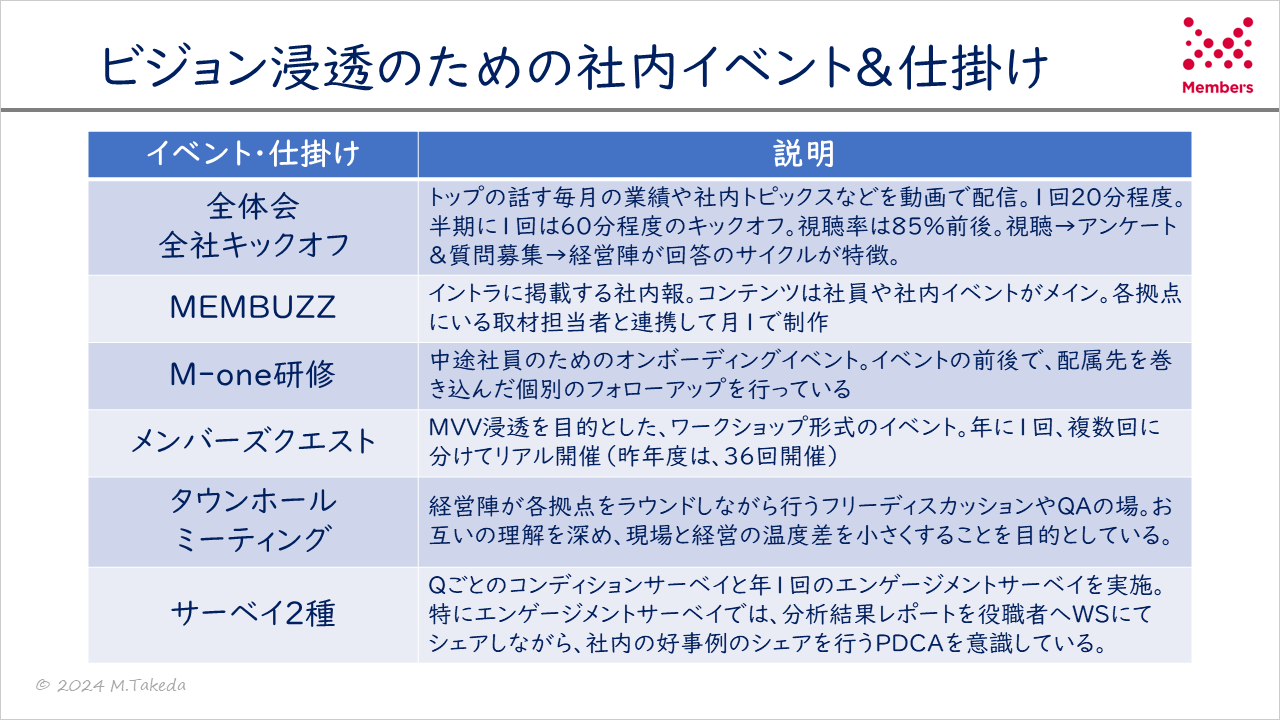 ビジョン浸透のための社内イベント&仕掛け

Members

| イベント・仕掛け | 説明 |
|---|---|
| 全体会 全社キックオフ | トップの話す毎月の業績や社内トピックスなどを動画で配信。1回20分程度。半期に1回は60分程度のキックオフ。視聴率は85%前後。視聴→アンケート&質問募集→経営陣が回答のサイクルが特徴。 |
| MEMBUZZ | イントラに掲載する社内報。コンテンツは社員や社内イベントがメイン。各拠点にいる取材担当者と連携して月1で制作 |
| M-one研修 | 中途社員のためのオンボーディングイベント。イベントの前後で、配属先を巻き込んだ個別のフォローアップを行っている |
| メンバーズクエスト | MVV浸透を目的とした、ワークショップ形式のイベント。年に1回、複数回に分けてリアル開催(昨年度は、36回開催) |
| タウンホール ミーティング | 経営陣が各拠点をラウンドしながら行うフリーディスカッションやQAの場。お互いの理解を深め、現場と経営の温度差を小さくすることを目的としている。 |
| サーベイ2種 | Qごとのコンディションサーベイと年1回のエンゲージメントサーベイを実施。特にエンゲージメントサーベイでは、分析結果レポートを役職者へWSにてシェアしながら、社内の好事例のシェアを行うPDCAを意識している。 |

© 2024 M.Takeda